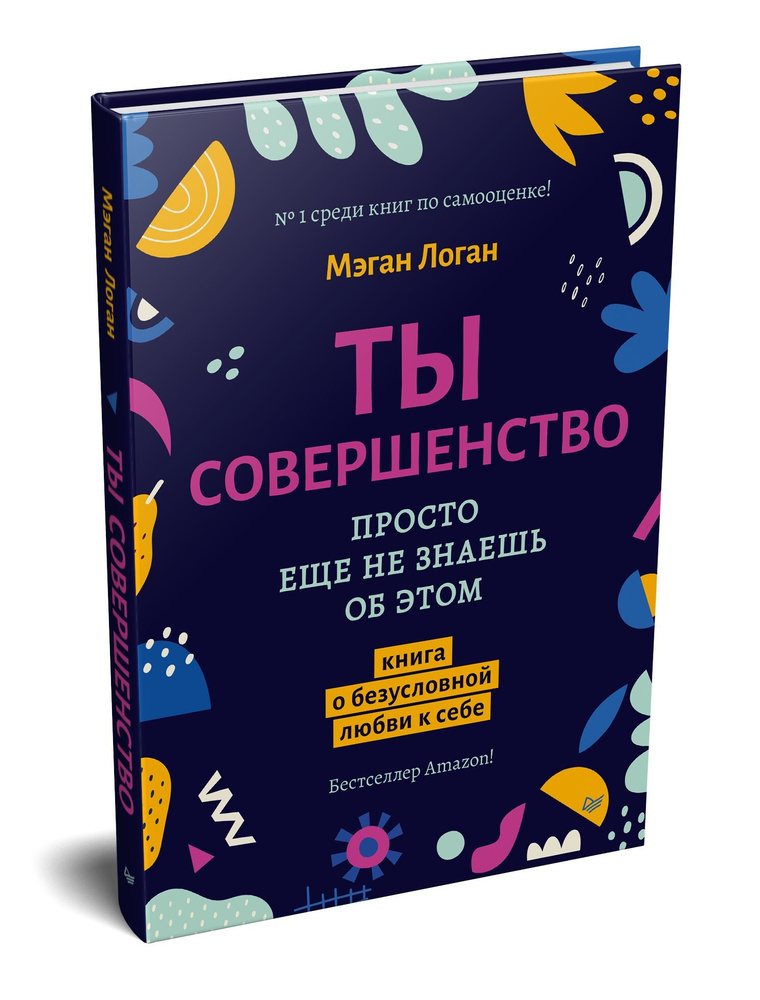 Мэган Логан

ТЫ СОВЕРШЕНСТВО

№ 1 среди книг по самооценке!

Мэган Логан

ТЫ СОВЕРШЕНСТВО

ПРОСТО ЕЩЕ НЕ ЗНАЕШЬ ОБ ЭТОМ

книга о безусловной любви к себе

Бестселлер Amazon!